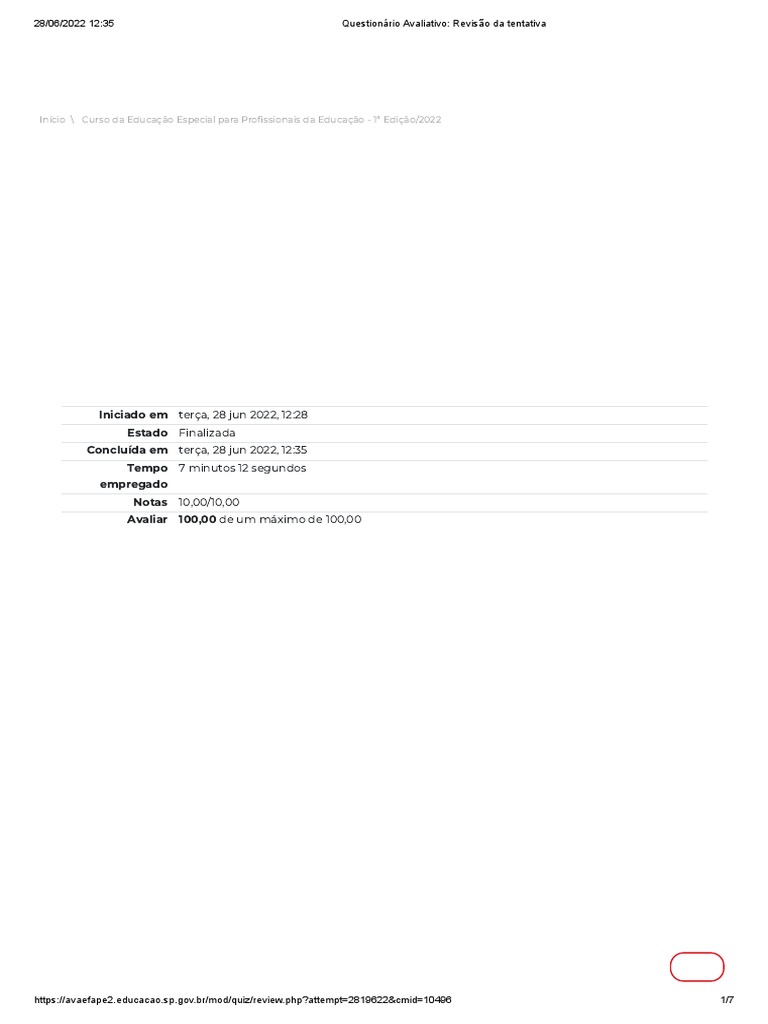 28/06/2022 12:35 Questionário Avaliativo: Revisão da tentativa

Início \ Curso da Educação Especial para Profissionais da Educação - 1ª Edição/2022

Iniciado em terça, 28 jun 2022, 12:28
Estado Finalizada
Concluída em terça, 28 jun 2022, 12:35
Tempo empregado 7 minutos 12 segundos
Notas 10,00/10,00
Avaliar 100,00 de um máximo de 100,00

https://avaefape2.educacao.sp.gov.br/mod/quiz/review.php?attempt=2819622&cmid=10496 1/7